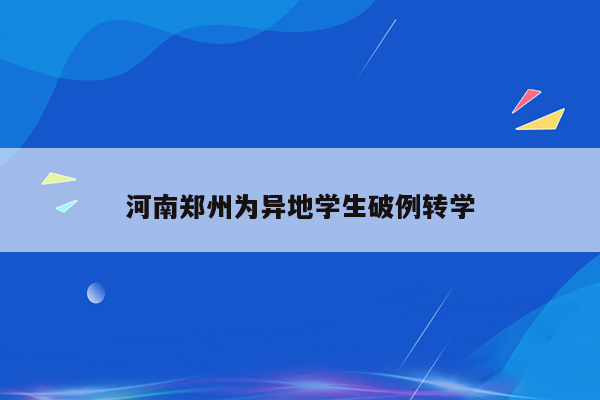 河南郑州为异地学生破例转学